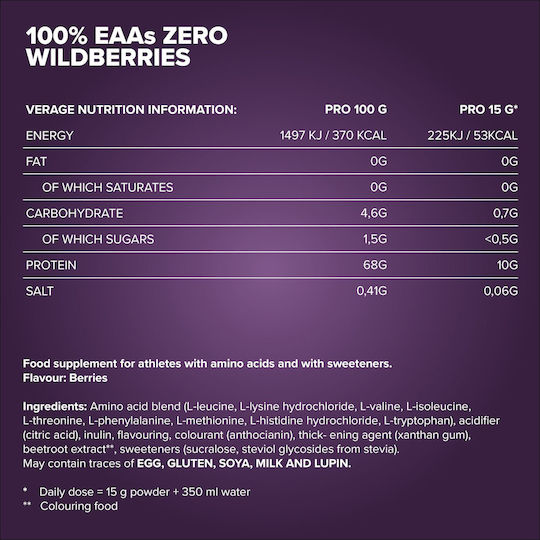 100% EAAs ZERO WILDBERRIES

| VERAGE NUTRITION INFORMATION: | PRO 100 G | PRO 15 G* |
|---|---|---|
| ENERGY | 1497 KJ / 370 KCAL | 225KJ / 53KCAL |
| FAT | 0G | 0G |
| OF WHICH SATURATES | 0G | 0G |
| CARBOHYDRATE | 4,6G | 0,7G |
| OF WHICH SUGARS | 1,5G | <0,5G |
| PROTEIN | 68G | 10G |
| SALT | 0,41G | 0,06G |

Food supplement for athletes with amino acids and with sweeteners.
Flavour: Berries

Ingredients: Amino acid blend (L-leucine, L-lysine hydrochloride, L-valine, L-isoleucine, L-threonine, L-phenylalanine, L-methionine, L-histidine hydrochloride, L-tryptophan), acidifier (citric acid), inulin, flavouring, colourant (anthocianin), thick- ening agent (xanthan gum), beetroot extract**, sweeteners (sucralose, steviol glycosides from stevia).
May contain traces of EGG, GLUTEN, SOYA, MILK AND LUPIN.

* Daily dose = 15 g powder + 350 ml water
** Colouring food